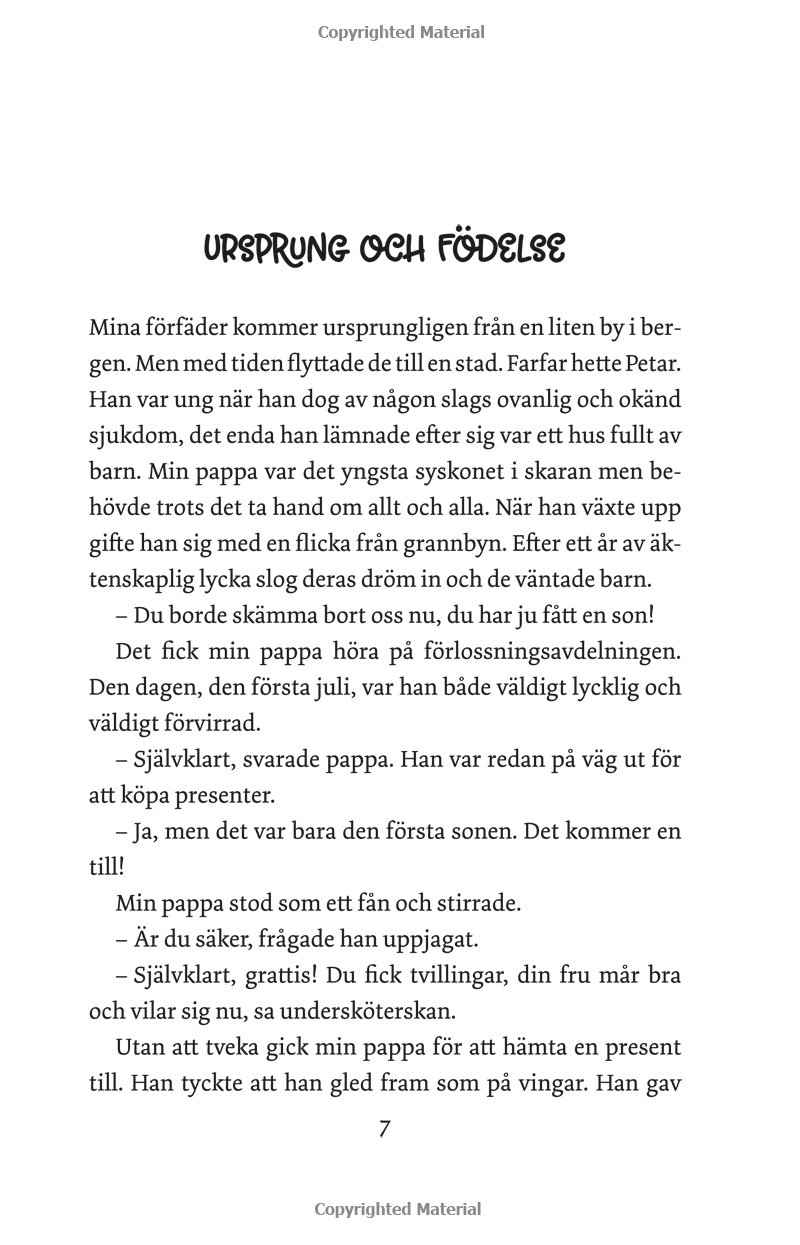 Copyrighted Material

URSPRUNG OCH FÖDELSE

Mina förfäder kommer ursprungligen från en liten by i bergen. Men med tiden flyttade de till en stad. Farfar hette Petar. Han var ung när han dog av någon slags ovanlig och okänd sjukdom, det enda han lämnade efter sig var ett hus fullt av barn. Min pappa var det yngsta syskonet i skaran men behövde trots det ta hand om allt och alla. När han växte upp gifte han sig med en flicka från grannbyn. Efter ett år av äktenskaplig lycka slog deras dröm in och de väntade barn.

– Du borde skämma bort oss nu, du har ju fått en son!

Det fick min pappa höra på förlossningsavdelningen. Den dagen, den första juli, var han både väldigt lycklig och väldigt förvirrad.

– Självklart, svarade pappa. Han var redan på väg ut för att köpa presenter.

– Ja, men det var bara den första sonen. Det kommer en till!

Min pappa stod som ett fån och stirrade.

– Är du säker, frågade han uppjagat.

– Självklart, grattis! Du fick tvillingar, din fru mår bra och vilar sig nu, sa undersköterskan.

Utan att tveka gick min pappa för att hämta en present till. Han tyckte att han gled fram som på vingar. Han gav

7

Copyrighted Material